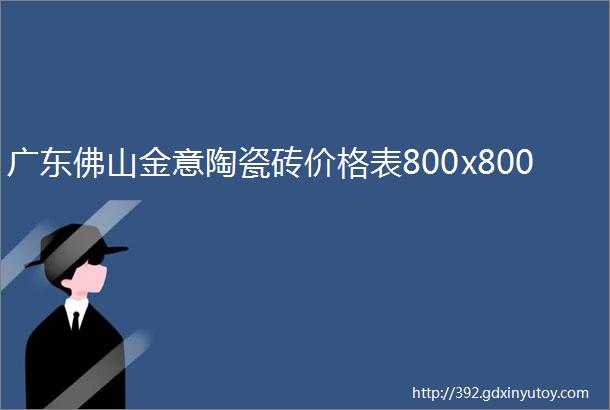 广东佛山金意陶瓷砖价格表800x800

http://392.gdxinyutoy.com